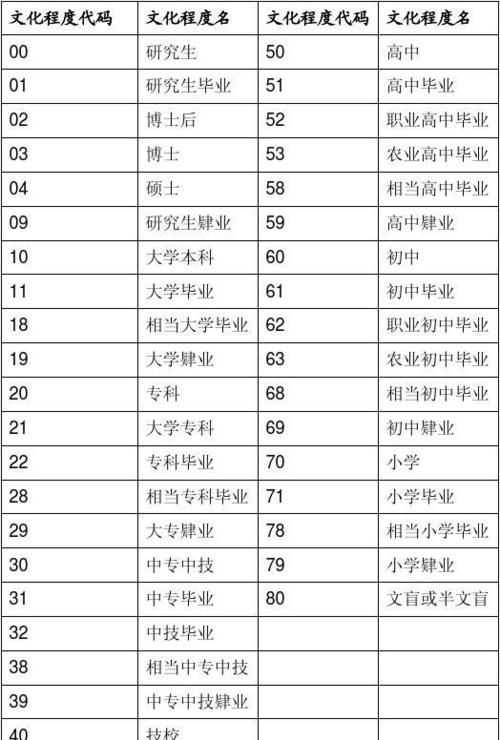 | 文化程度代码 | 文化程度名 | 文化程度代码 | 文化程度名 |
|---|---|---|---|
| 00 | 研究生 | 50 | 高中 |
| 01 | 研究生毕业 | 51 | 高中毕业 |
| 02 | 博士后 | 52 | 职业高中毕业 |
| 03 | 博士 | 53 | 农业高中毕业 |
| 04 | 硕士 | 58 | 相当高中毕业 |
| 09 | 研究生肄业 | 59 | 高中肄业 |
| 10 | 大学本科 | 60 | 初中 |
| 11 | 大学毕业 | 61 | 初中毕业 |
| 18 | 相当大学毕业 | 62 | 职业初中毕业 |
| 19 | 大学肄业 | 63 | 农业初中毕业 |
| 20 | 专科 | 68 | 相当初中毕业 |
| 21 | 大学专科 | 69 | 初中肄业 |
| 22 | 专科毕业 | 70 | 小学 |
| 28 | 相当专科毕业 | 71 | 小学毕业 |
| 29 | 大专肄业 | 78 | 相当小学毕业 |
| 30 | 中专中技 | 79 | 小学肄业 |
| 31 | 中专毕业 | 80 | 文盲或半文盲 |
| 32 | 中技毕业 | | |
| 38 | 相当中专中技 | | |
| 39 | 中专中技肄业 | | |
| 40 | 技校 | | |